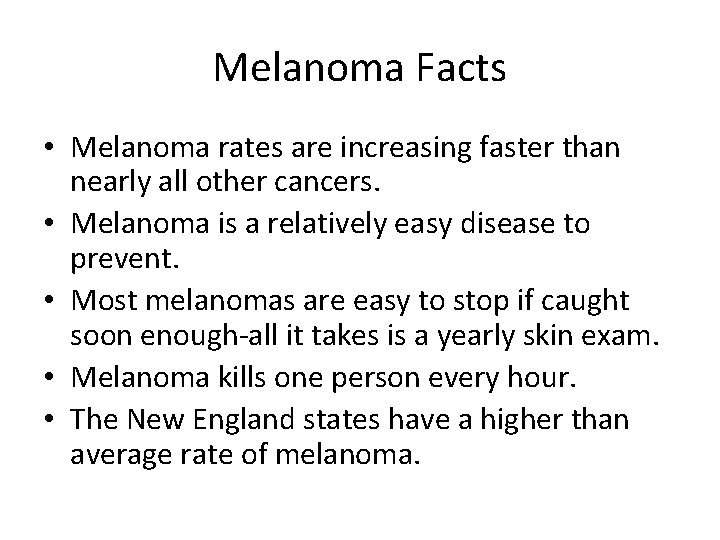 Melanoma Facts

• Melanoma rates are increasing faster than nearly all other cancers.
• Melanoma is a relatively easy disease to prevent.
• Most melanomas are easy to stop if caught soon enough-all it takes is a yearly skin exam.
• Melanoma kills one person every hour.
• The New England states have a higher than average rate of melanoma.